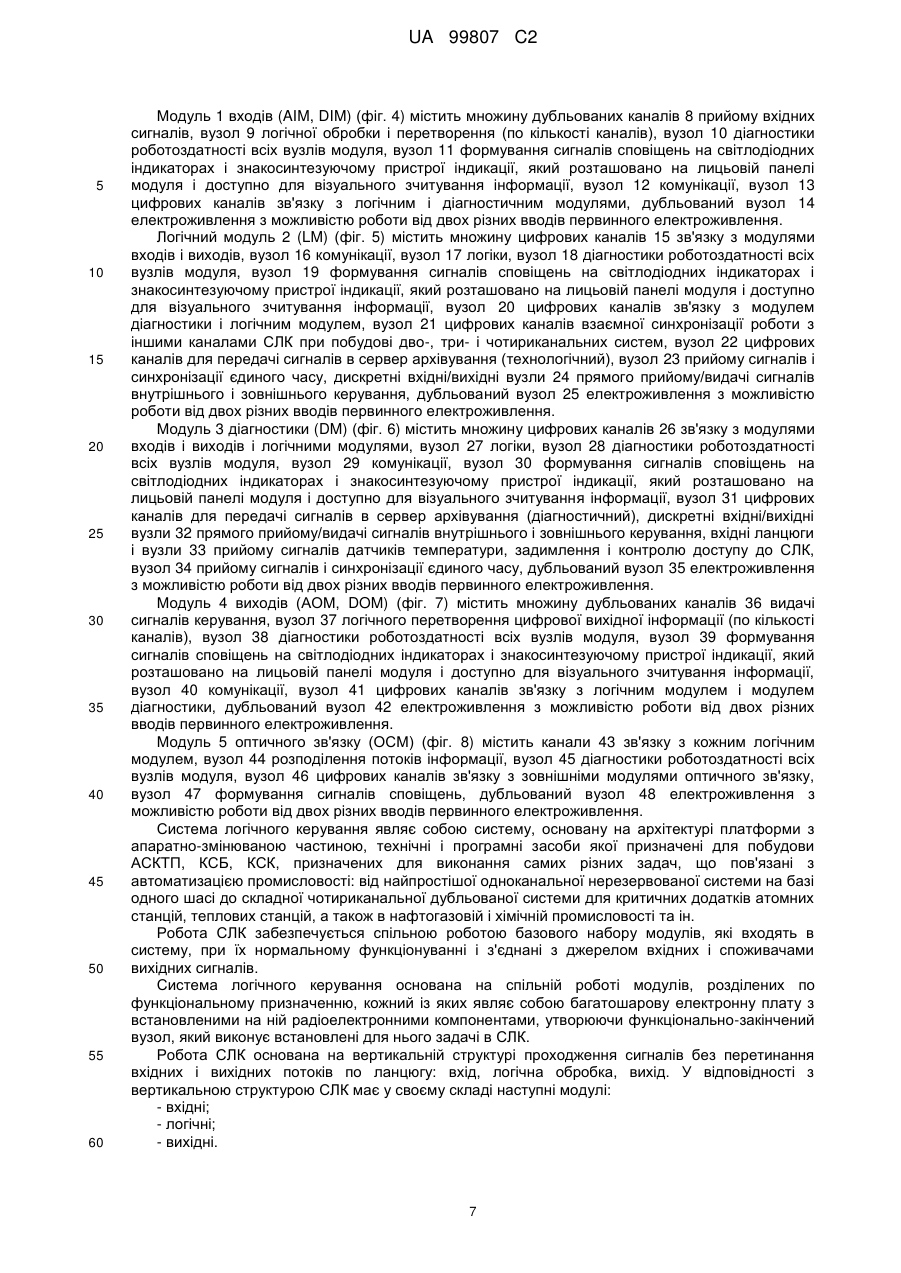 UA 99807 C2

Модуль 1 входів (AIM, DIM) (фіг. 4) містить множину дубльованих каналів 8 прийому вхідних сигналів, вузол 9 логічної обробки і перетворення (по кількості каналів), вузол 10 діагностики роботоздатності всіх вузлів модуля, вузол 11 формування сигналів сповіщень на світлодіодних індикаторах і знакосинтезуючому пристрої індикації, який розташовано на лицьовій панелі
5 модуля і доступно для візуального зчитування інформації, вузол 12 комунікації, вузол 13 цифрових каналів зв'язку з логічним і діагностичним модулями, дубльований вузол 14 електроживлення з можливістю роботи від двох різних вводів первинного електроживлення.

Логічний модуль 2 (LM) (фіг. 5) містить множину цифрових каналів 15 зв'язку з модулями входів і виходів, вузол 16 комунікації, вузол 17 логіки, вузол 18 діагностики роботоздатності всіх
10 вузлів модуля, вузол 19 формування сигналів сповіщень на світлодіодних індикаторах і знакосинтезуючому пристрої індикації, який розташовано на лицьовій панелі модуля і доступно для візуального зчитування інформації, вузол 20 цифрових каналів зв'язку з модулем діагностики і логічним модулем, вузол 21 цифрових каналів взаємної синхронізації роботи з іншими каналами СЛК при побудові дво-, три- і чотириканальних систем, вузол 22 цифрових
15 каналів для передачі сигналів в сервер архівування (технологічний), вузол 23 прийому сигналів і синхронізації єдиного часу, дискретні вхідні/вихідні вузли 24 прямого прийому/видачі сигналів внутрішнього і зовнішнього керування, дубльований вузол 25 електроживлення з можливістю роботи від двох різних вводів первинного електроживлення.

Модуль 3 діагностики (DM) (фіг. 6) містить множину цифрових каналів 26 зв'язку з модулями
20 входів і виходів і логічними модулями, вузол 27 логіки, вузол 28 діагностики роботоздатності всіх вузлів модуля, вузол 29 комунікації, вузол 30 формування сигналів сповіщень на світлодіодних індикаторах і знакосинтезуючому пристрої індикації, який розташовано на лицьовій панелі модуля і доступно для візуального зчитування інформації, вузол 31 цифрових каналів для передачі сигналів в сервер архівування (діагностичний), дискретні вхідні/вихідні
25 вузли 32 прямого прийому/видачі сигналів внутрішнього і зовнішнього керування, вхідні ланцюги і вузли 33 прийому сигналів датчиків температури, задимлення і контролю доступу до СЛК, вузол 34 прийому сигналів і синхронізації єдиного часу, дубльований вузол 35 електроживлення з можливістю роботи від двох різних вводів первинного електроживлення.

Модуль 4 виходів (AOM, DOM) (фіг. 7) містить множину дубльованих каналів 36 видачі
30 сигналів керування, вузол 37 логічного перетворення цифрової вихідної інформації (по кількості каналів), вузол 38 діагностики роботоздатності всіх вузлів модуля, вузол 39 формування сигналів сповіщень на світлодіодних індикаторах і знакосинтезуючому пристрої індикації, який розташовано на лицьовій панелі модуля і доступно для візуального зчитування інформації, вузол 40 комунікації, вузол 41 цифрових каналів зв'язку з логічним модулем і модулем
35 діагностики, дубльований вузол 42 електроживлення з можливістю роботи від двох різних вводів первинного електроживлення.

Модуль 5 оптичного зв'язку (OCM) (фіг. 8) містить канали 43 зв'язку з кожним логічним модулем, вузол 44 розподілення потоків інформації, вузол 45 діагностики роботоздатності всіх вузлів модуля, вузол 46 цифрових каналів зв'язку з зовнішніми модулями оптичного зв'язку,
40 вузол 47 формування сигналів сповіщень, дубльований вузол 48 електроживлення з можливістю роботи від двох різних вводів первинного електроживлення.

Система логічного керування являє собою систему, основану на архітектурі платформи з апаратно-змінюваною частиною, технічні і програмні засоби якої призначені для побудови АСКТП, КСБ, КСК, призначених для виконання самих різних задач, що пов'язані з
45 автоматизацією промисловості: від найпростішої одноканальної нерезервованої системи на базі одного шасі до складної чотириканальної дубльованої системи для критичних додатків атомних станцій, теплових станцій, а також в нафтогазовій і хімічній промисловості та ін.

Робота СЛК забезпечується спільною роботою базового набору модулів, які входять в систему, при їх нормальному функціонуванні і з'єднані з джерелом вхідних і споживачами
50 вихідних сигналів.

Система логічного керування основана на спільній роботі модулів, розділених по функціональному призначенню, кожний із яких являє собою багатошарову електронну плату з встановленими на ній радіоелектронними компонентами, утворюючи функціонально-закінчений вузол, який виконує встановлені для нього задачі в СЛК.

55 Робота СЛК основана на вертикальній структурі проходження сигналів без перетинання вхідних і вихідних потоків по ланцюгу: вхід, логічна обробка, вихід. У відповідності з вертикальною структурою СЛК має у своєму складі наступні модулі:
- вхідні;
- логічні;
60 - вихідні.

7